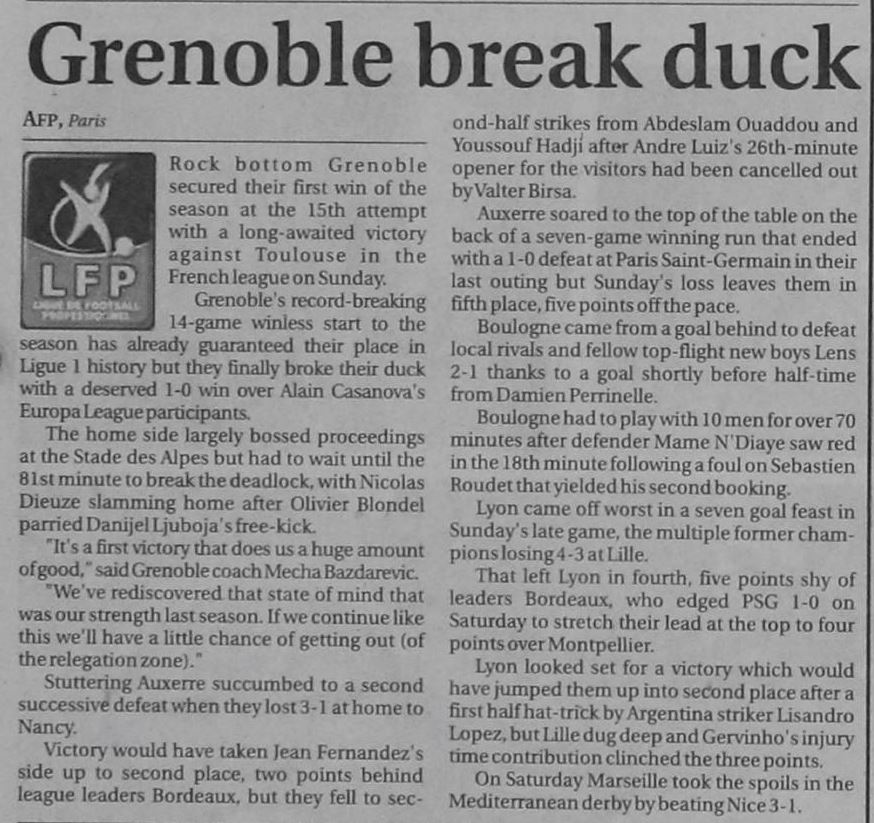 Grenoble break duck

AFP, Paris

LFP

LIGUE DE FOOTBALL PROFESSIONNEL

Rock bottom Grenoble secured their first win of the season at the 15th attempt with a long-awaited victory against Toulouse in the French league on Sunday.

Grenoble's record-breaking 14-game winless start to the season has already guaranteed their place in Ligue 1 history but they finally broke their duck with a deserved 1-0 win over Alain Casanova's Europa League participants.

The home side largely bossed proceedings at the Stade des Alpes but had to wait until the 81st minute to break the deadlock, with Nicolas Dieuze slamming home after Olivier Blondel parried Danijel Ljuboja's free-kick.

"It's a first victory that does us a huge amount of good," said Grenoble coach Mecha Bazdarevic.

"We've rediscovered that state of mind that was our strength last season. If we continue like this we'll have a little chance of getting out (of the relegation zone)."

Stuttering Auxerre succumbed to a second successive defeat when they lost 3-1 at home to Nancy.

Victory would have taken Jean Fernandez's side up to second place, two points behind league leaders Bordeaux, but they fell to second-half strikes from Abdeslam Ouaddou and Youssouf Hadji after Andre Luiz's 26th-minute opener for the visitors had been cancelled out by Valter Birsa.

Auxerre soared to the top of the table on the back of a seven-game winning run that ended with a 1-0 defeat at Paris Saint-Germain in their last outing but Sunday's loss leaves them in fifth place, five points off the pace.

Boulogne came from a goal behind to defeat local rivals and fellow top-flight new boys Lens 2-1 thanks to a goal shortly before half-time from Damien Perrinelle.

Boulogne had to play with 10 men for over 70 minutes after defender Mame N'Diaye saw red in the 18th minute following a foul on Sebastien Roudet that yielded his second booking.

Lyon came off worst in a seven goal feast in Sunday's late game, the multiple former champions losing 4-3 at Lille.

That left Lyon in fourth, five points shy of leaders Bordeaux, who edged PSG 1-0 on Saturday to stretch their lead at the top to four points over Montpellier.

Lyon looked set for a victory which would have jumped them up into second place after a first half hat-trick by Argentina striker Lisandro Lopez, but Lille dug deep and Gervinho's injury time contribution clinched the three points.

On Saturday Marseille took the spoils in the Mediterranean derby by beating Nice 3-1.